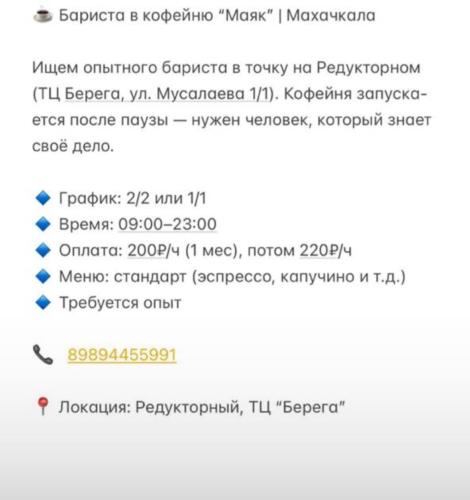 ☕ Бариста в кофейню “Маяк” | Махачкала

Ищем опытного бариста в точку на Редукторном (ТЦ Берега, ул. Мусалаева 1/1). Кофейня запускается после паузы — нужен человек, который знает своё дело.

🔹 График: 2/2 или 1/1
🔹 Время: 09:00–23:00
🔹 Оплата: 200₽/ч (1 мес), потом 220₽/ч
🔹 Меню: стандарт (эспрессо, капучино и т.д.)
🔹 Требуется опыт

📞 89894455991

📍 Локация: Редукторный, ТЦ “Берега”